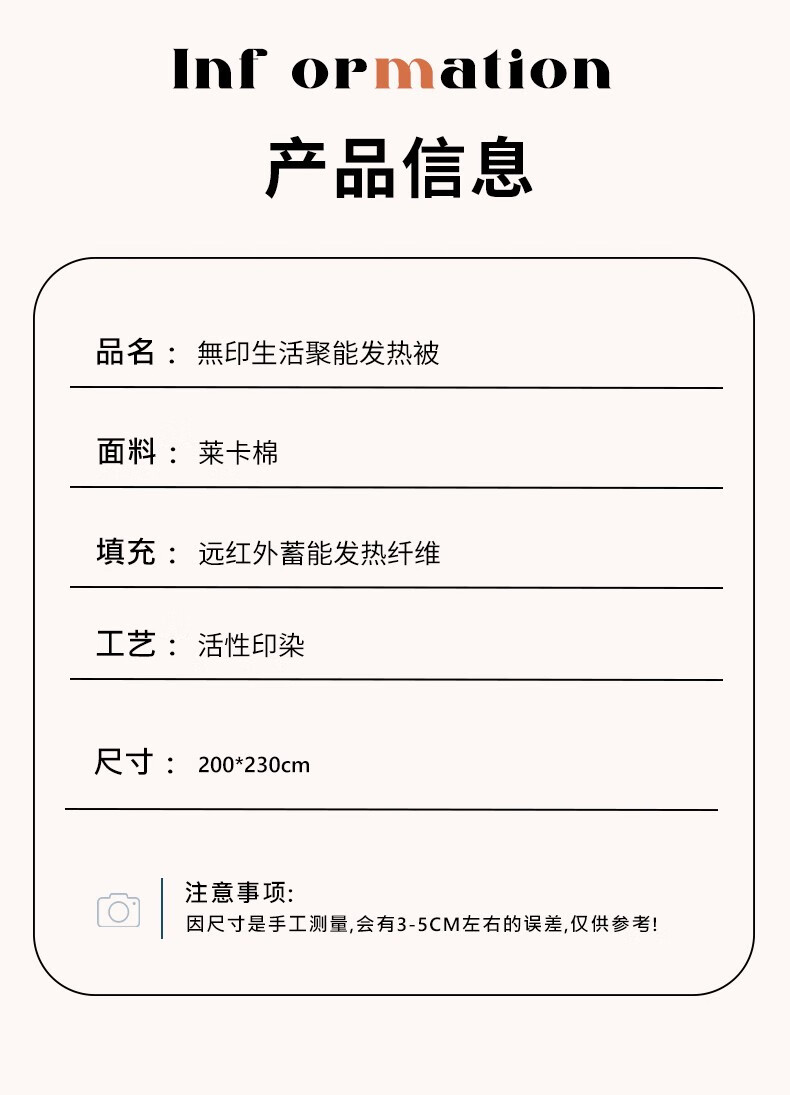 Inf ormation

产品信息

品名： 無印生活聚能发热被

面料： 莱卡棉

填充： 远红外蓄能发热纤维

工艺： 活性印染

尺寸： 200*230cm

注意事项:
因尺寸是手工测量,会有3-5CM左右的误差,仅供参考!